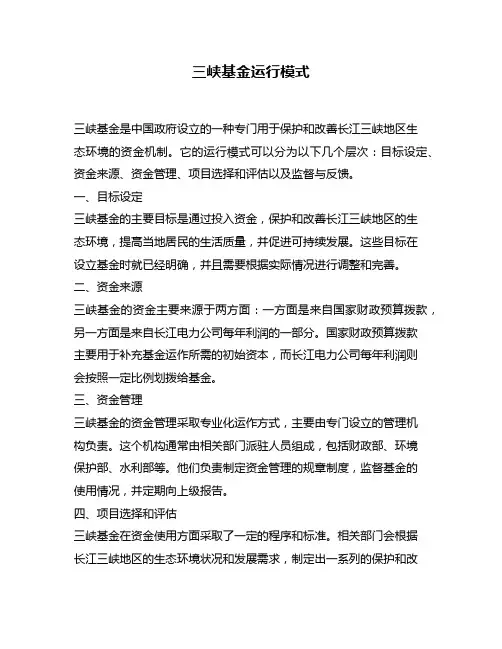 三峡基金运行模式

三峡基金是中国政府设立的一种专门用于保护和改善长江三峡地区生态环境的资金机制。它的运行模式可以分为以下几个层次：目标设定、资金来源、资金管理、项目选择和评估以及监督与反馈。

一、目标设定

三峡基金的主要目标是通过投入资金，保护和改善长江三峡地区的生态环境，提高当地居民的生活质量，并促进可持续发展。这些目标在设立基金时就已经明确，并且需要根据实际情况进行调整和完善。

二、资金来源

三峡基金的资金主要来源于两方面：一方面是来自国家财政预算拨款，另一方面是来自长江电力公司每年利润的一部分。国家财政预算拨款主要用于补充基金运作所需的初始资本，而长江电力公司每年利润则会按照一定比例划拨给基金。

三、资金管理

三峡基金的资金管理采取专业化运作方式，主要由专门设立的管理机构负责。这个机构通常由相关部门派驻人员组成，包括财政部、环境保护部、水利部等。他们负责制定资金管理的规章制度，监督基金的使用情况，并定期向上级报告。

四、项目选择和评估

三峡基金在资金使用方面采取了一定的程序和标准。相关部门会根据长江三峡地区的生态环境状况和发展需求，制定出一系列的保护和改